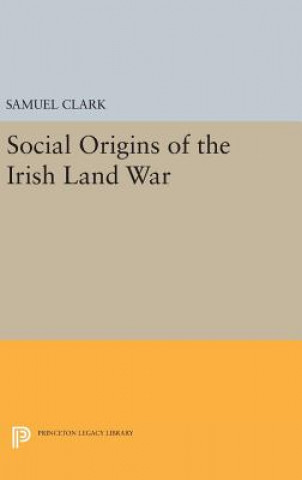 SAMUEL CLARK

Social Origins of the Irish Land War

PRINCETON LEGACY LIBRARY